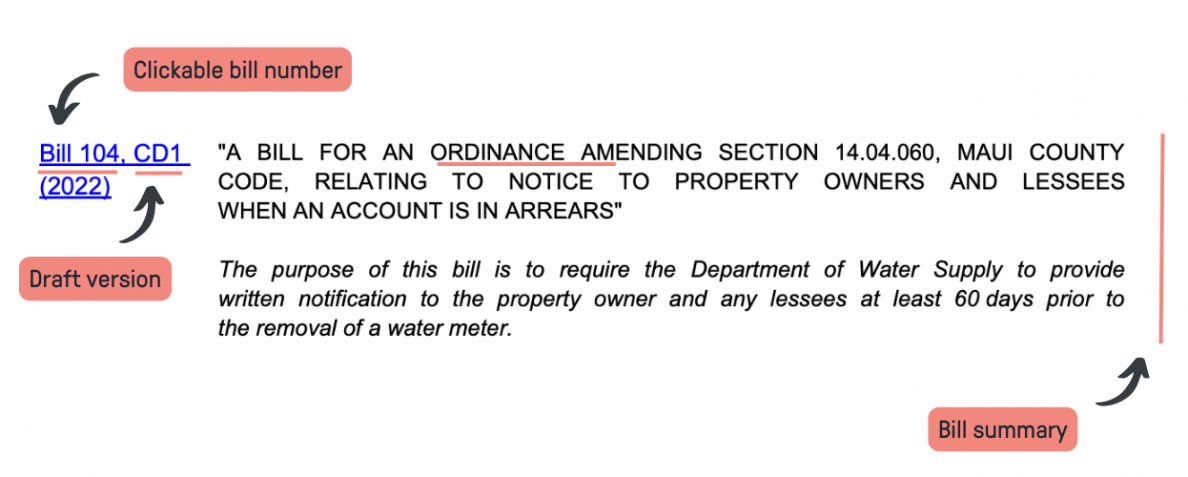 Clickable bill number

Bill 104, CD1 (2022)

Draft version

"A BILL FOR AN ORDINANCE AMENDING SECTION 14.04.060, MAUI COUNTY CODE, RELATING TO NOTICE TO PROPERTY OWNERS AND LESSEES WHEN AN ACCOUNT IS IN ARREARS"

The purpose of this bill is to require the Department of Water Supply to provide written notification to the property owner and any lessees at least 60 days prior to the removal of a water meter.

Bill summary